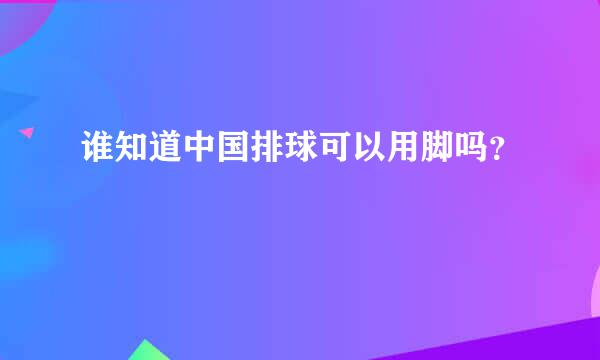 谁知道中国排球可以用脚吗？